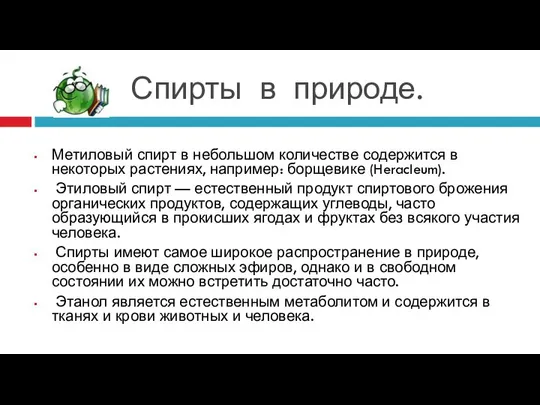 Спирты в природе.

▪ Метиловый спирт в небольшом количестве содержится в некоторых растениях, например: борщевике (Heracleum).

▪ Этиловый спирт — естественный продукт спиртового брожения органических продуктов, содержащих углеводы, часто образующийся в прокисших ягодах и фруктах без всякого участия человека.

▪ Спирты имеют самое широкое распространение в природе, особенно в виде сложных эфиров, однако и в свободном состоянии их можно встретить достаточно часто.

▪ Этанол является естественным метаболитом и содержится в тканях и крови животных и человека.